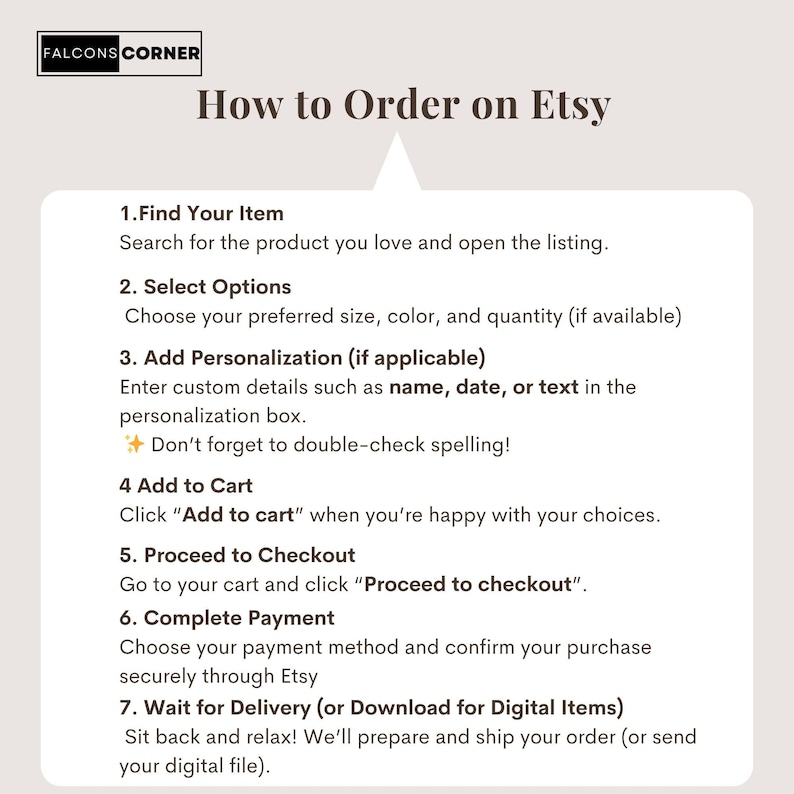 FALCONS CORNER

How to Order on Etsy

1.Find Your Item
Search for the product you love and open the listing.

2. Select Options
Choose your preferred size, color, and quantity (if available)

3. Add Personalization (if applicable)
Enter custom details such as name, date, or text in the personalization box.
✨ Don't forget to double-check spelling!

4 Add to Cart
Click "Add to cart" when you're happy with your choices.

5. Proceed to Checkout
Go to your cart and click "Proceed to checkout".

6. Complete Payment
Choose your payment method and confirm your purchase securely through Etsy

7. Wait for Delivery (or Download for Digital Items)
Sit back and relax! We'll prepare and ship your order (or send your digital file).